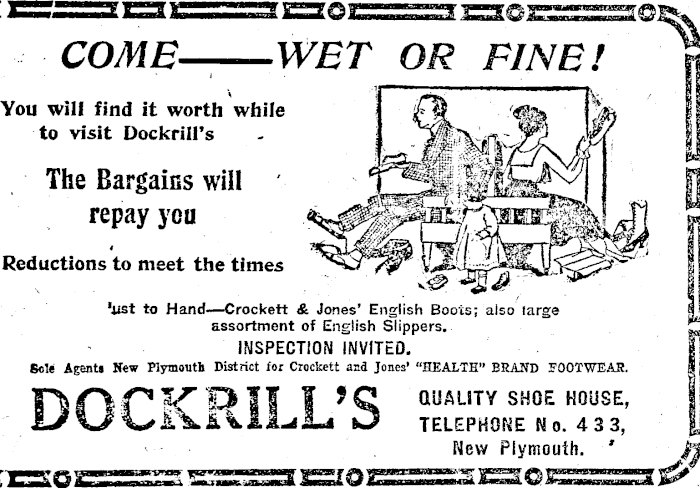 COME——WET OR FINE!

You will find it worth while to visit Dockrill's

The Bargains will repay you

Reductions to meet the times

'ust to Hand—Crockett & Jones' English Boots; also large assortment of English Slippers.

INSPECTION INVITED.

Sole Agents New Plymouth District for Crockett and Jones' "HEALTH" BRAND FOOTWEAR.

DOCKRILL'S

QUALITY SHOE HOUSE,
TELEPHONE No. 433,
New Plymouth.